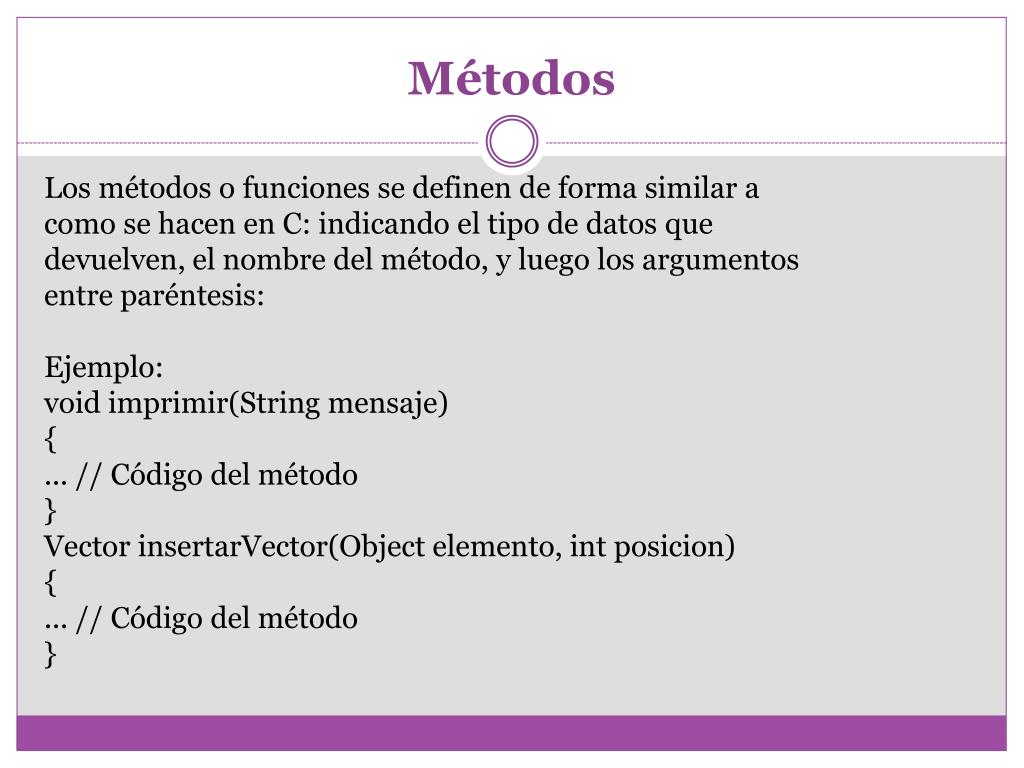 Métodos

Los métodos o funciones se definen de forma similar a como se hacen en C: indicando el tipo de datos que devuelven, el nombre del método, y luego los argumentos entre paréntesis:

Ejemplo:
void imprimir(String mensaje)
{
... // Código del método
}
Vector insertarVector(Object elemento, int posicion)
{
... // Código del método
}